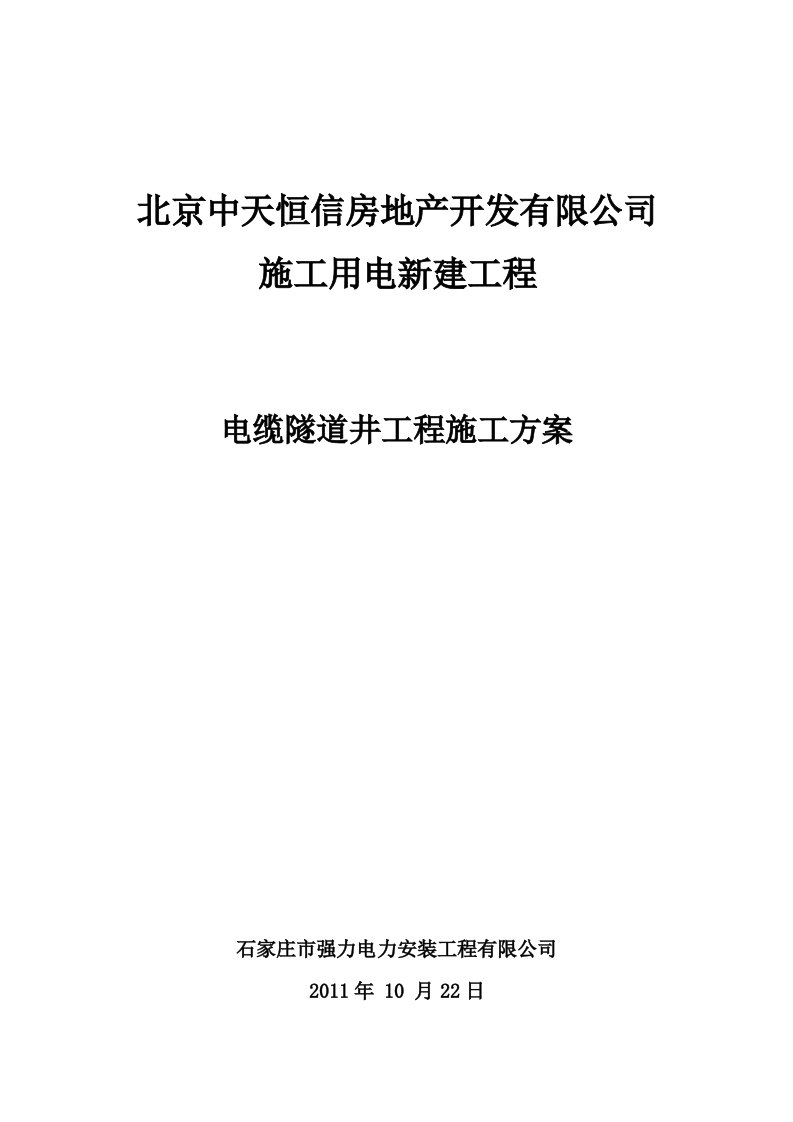 北京中天恒信房地产开发有限公司
施工用电新建工程

电缆隧道井工程施工方案

石家庄市强力电力安装工程有限公司
2011年 10 月22日